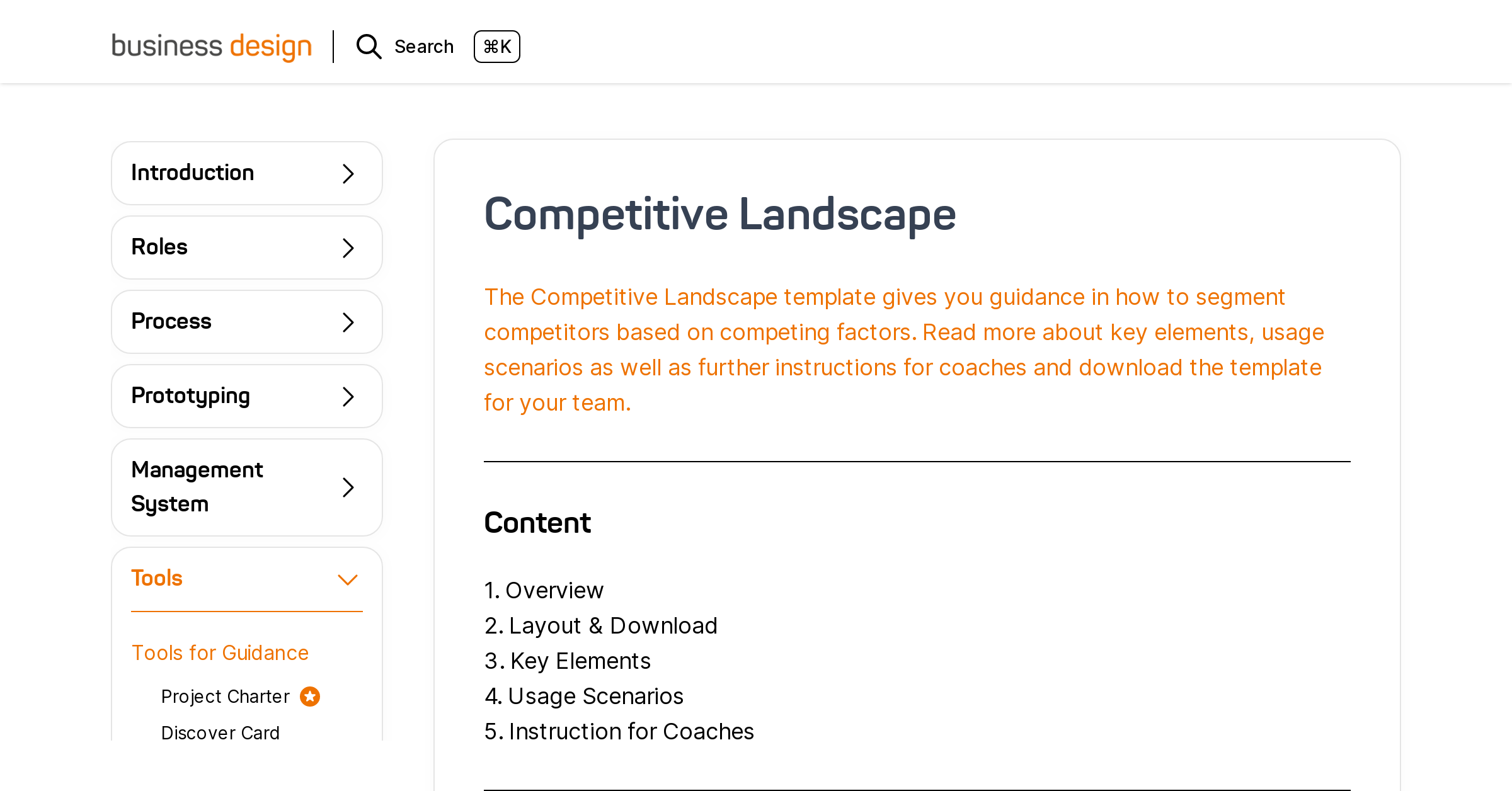 business design

Search ⌘K

Introduction

Roles

Process

Prototyping

Management System

Tools

Tools for Guidance

Project Charter

Discover Card

Competitive Landscape

The Competitive Landscape template gives you guidance in how to segment competitors based on competing factors. Read more about key elements, usage scenarios as well as further instructions for coaches and download the template for your team.

Content

1. Overview
2. Layout & Download
3. Key Elements
4. Usage Scenarios
5. Instruction for Coaches